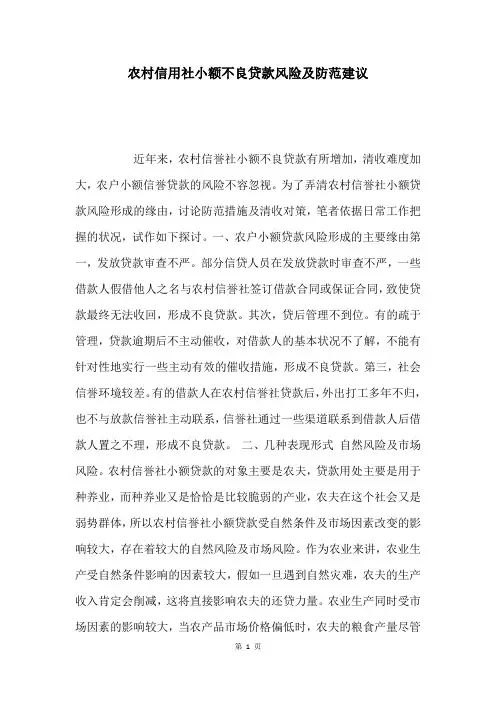 农村信用社小额不良贷款风险及防范建议

近年来，农村信誉社小额不良贷款有所增加，清收难度加大，农户小额信誉贷款的风险不容忽视。为了弄清农村信誉社小额贷款风险形成的缘由，讨论防范措施及清收对策，笔者依据日常工作把握的状况，试作如下探讨。一、农户小额贷款风险形成的主要缘由第一，发放贷款审查不严。部分信贷人员在发放贷款时审查不严，一些借款人假借他人之名与农村信誉社签订借款合同或保证合同，致使贷款最终无法收回，形成不良贷款。其次，贷后管理不到位。有的疏于管理，贷款逾期后不主动催收，对借款人的基本状况不了解，不能有针对性地实行一些主动有效的催收措施，形成不良贷款。第三，社会信誉环境较差。有的借款人在农村信誉社贷款后，外出打工多年不归，也不与放款信誉社主动联系，信誉社通过一些渠道联系到借款人后借款人置之不理，形成不良贷款。 二、几种表现形式 自然风险及市场风险。农村信誉社小额贷款的对象主要是农夫，贷款用处主要是用于种养业，而种养业又是恰恰是比较脆弱的产业，农夫在这个社会又是弱势群体，所以农村信誉社小额贷款受自然条件及市场因素改变的影响较大，存在着较大的自然风险及市场风险。作为农业来讲，农业生产受自然条件影响的因素较大，假如一旦遇到自然灾难，农夫的生产收入肯定会削减，这将直接影响农夫的还贷力量。农业生产同时受市场因素的影响较大，当农产品市场价格偏低时，农夫的粮食产量尽管

第 1 页